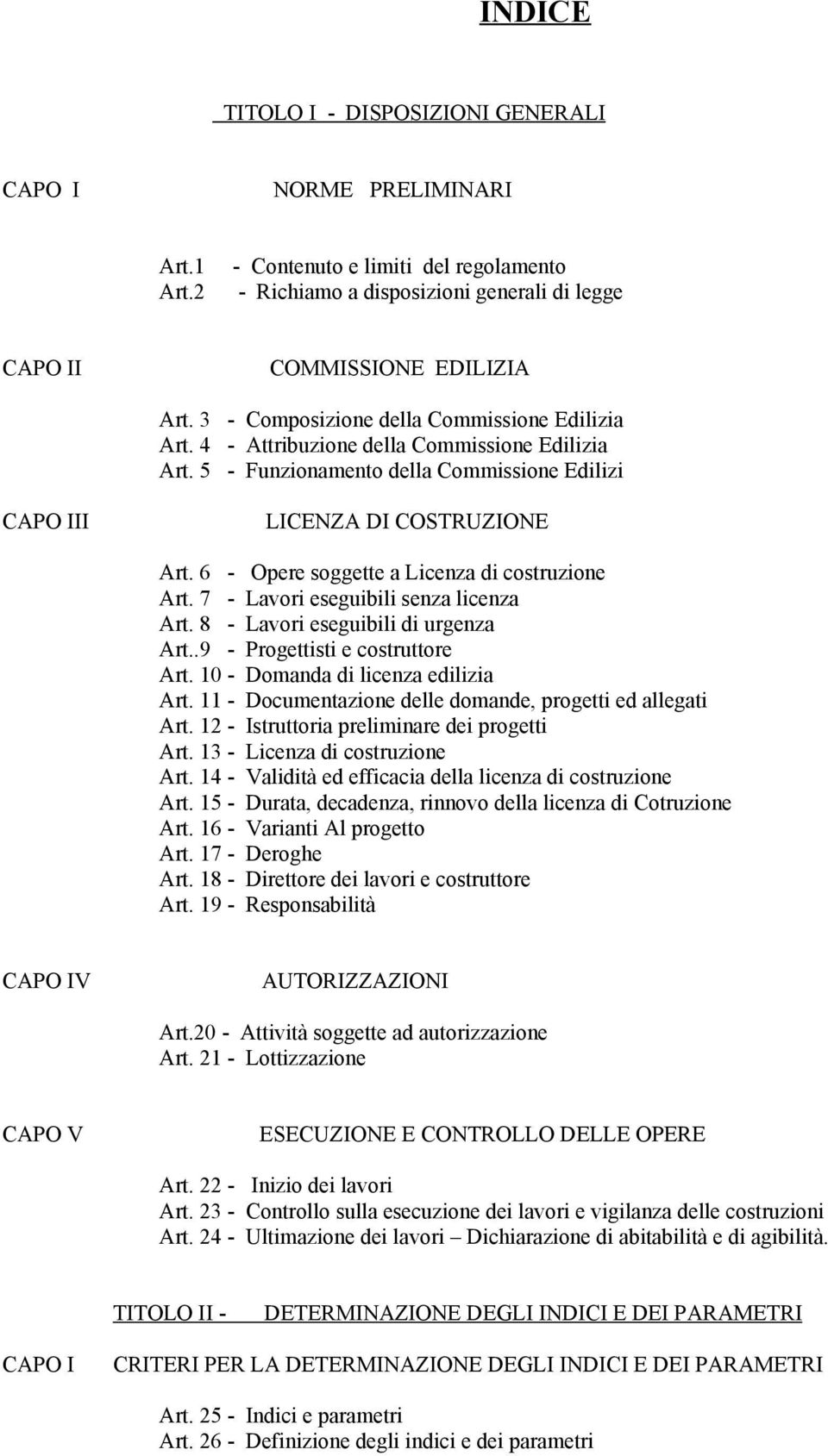 INDICE

TITOLO I - DISPOSIZIONI GENERALI

CAPO I NORME PRELIMINARI

Art.1 - Contenuto e limiti del regolamento
Art.2 - Richiamo a disposizioni generali di legge

CAPO II COMMISSIONE EDILIZIA

Art. 3 - Composizione della Commissione Edilizia
Art. 4 - Attribuzione della Commissione Edilizia
Art. 5 - Funzionamento della Commissione Edilizi

CAPO III LICENZA DI COSTRUZIONE

Art. 6 - Opere soggette a Licenza di costruzione
Art. 7 - Lavori eseguibili senza licenza
Art. 8 - Lavori eseguibili di urgenza
Art..9 - Progettisti e costruttore
Art. 10 - Domanda di licenza edilizia
Art. 11 - Documentazione delle domande, progetti ed allegati
Art. 12 - Istruttoria preliminare dei progetti
Art. 13 - Licenza di costruzione
Art. 14 - Validità ed efficacia della licenza di costruzione
Art. 15 - Durata, decadenza, rinnovo della licenza di Cotruzione
Art. 16 - Varianti Al progetto
Art. 17 - Deroghe
Art. 18 - Direttore dei lavori e costruttore
Art. 19 - Responsabilità

CAPO IV AUTORIZZAZIONI

Art.20 - Attività soggette ad autorizzazione
Art. 21 - Lottizzazione

CAPO V ESECUZIONE E CONTROLLO DELLE OPERE

Art. 22 - Inizio dei lavori
Art. 23 - Controllo sulla esecuzione dei lavori e vigilanza delle costruzioni
Art. 24 - Ultimazione dei lavori – Dichiarazione di abitabilità e di agibilità.

TITOLO II - DETERMINAZIONE DEGLI INDICI E DEI PARAMETRI

CAPO I CRITERI PER LA DETERMINAZIONE DEGLI INDICI E DEI PARAMETRI

Art. 25 - Indici e parametri
Art. 26 - Definizione degli indici e dei parametri